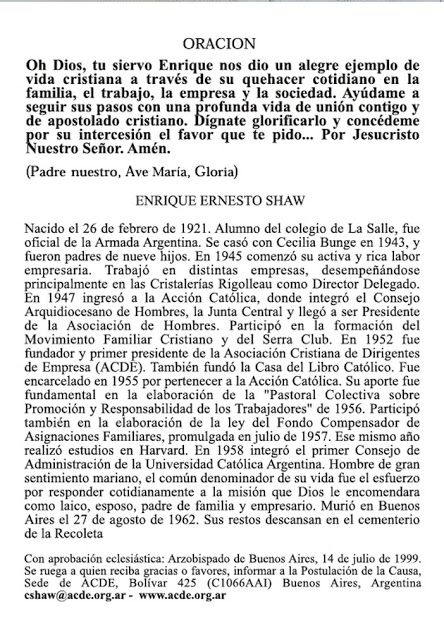 ORACION

Oh Dios, tu siervo Enrique nos dio un alegre ejemplo de vida cristiana a través de su quehacer cotidiano en la familia, el trabajo, la empresa y la sociedad. Ayúdame a seguir sus pasos con una profunda vida de unión contigo y de apostolado cristiano. Dígnate glorificarlo y concédeme por su intercesión el favor que te pido... Por Jesucristo Nuestro Señor. Amén.

(Padre nuestro, Ave María, Gloria)

ENRIQUE ERNESTO SHAW

Nacido el 26 de febrero de 1921. Alumno del colegio de La Salle, fue oficial de la Armada Argentina. Se casó con Cecilia Bunge en 1943, y fueron padres de nueve hijos. En 1945 comenzó su activa y rica labor empresaria. Trabajó en distintas empresas, desempeñándose principalmente en las Cristalerías Rigolleau como Director Delegado. En 1947 ingresó a la Acción Católica, donde integró el Consejo Arquidiocesano de Hombres, la Junta Central y llegó a ser Presidente de la Asociación de Hombres. Participó en la formación del Movimiento Familiar Cristiano y del Serra Club. En 1952 fue fundador y primer presidente de la Asociación Cristiana de Dirigentes de Empresa (ACDE). También fundó la Casa del Libro Católico. Fue encarcelado en 1955 por pertenecer a la Acción Católica. Su aporte fue fundamental en la elaboración de la "Pastoral Colectiva sobre Promoción y Responsabilidad de los Trabajadores" de 1956. Participó también en la elaboración de la ley del Fondo Compensador de Asignaciones Familiares, promulgada en julio de 1957. Ese mismo año realizó estudios en Harvard. En 1958 integró el primer Consejo de Administración de la Universidad Católica Argentina. Hombre de gran sentimiento mariano, el común denominador de su vida fue el esfuerzo por responder cotidianamente a la misión que Dios le encomendara como laico, esposo, padre de familia y empresario. Murió en Buenos Aires el 27 de agosto de 1962. Sus restos descansan en el cementerio de la Recoleta

Con aprobación eclesiástica: Arzobispado de Buenos Aires, 14 de julio de 1999. Se ruega a quien reciba gracias o favores, informar a la Postulación de la Causa, Sede de ACDE, Bolívar 425 (C1066AAI) Buenos Aires, Argentina cshaw@acde.org.ar - www.acde.org.ar